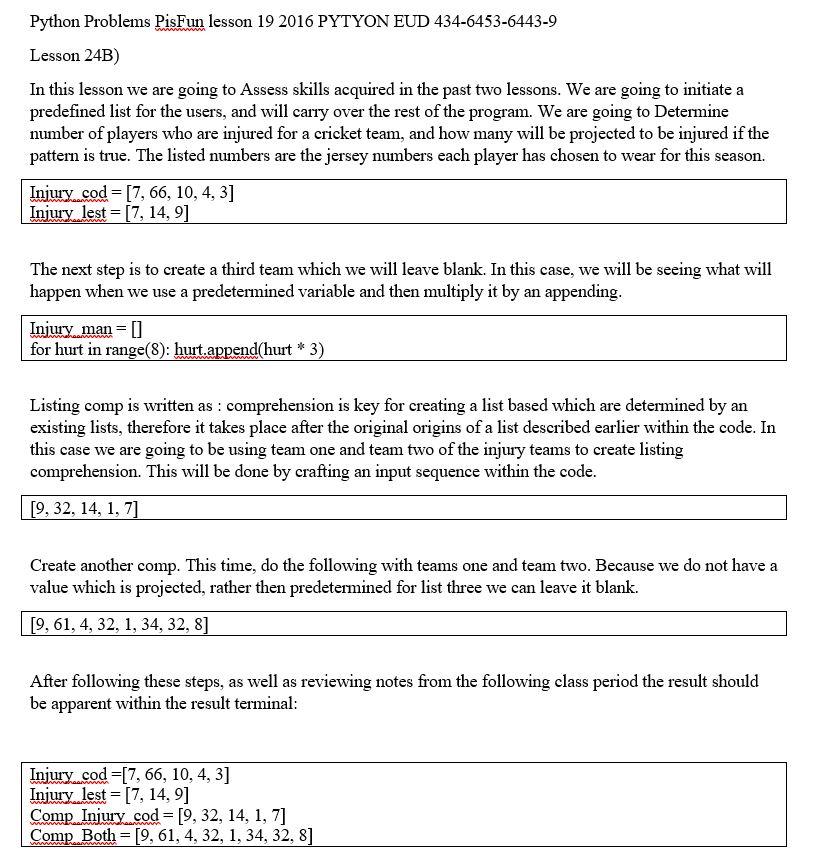 Python Problems PisFun lesson 19 2016 PYTYON EUD 434-6453-6443-9

Lesson 24B)

In this lesson we are going to Assess skills acquired in the past two lessons. We are going to initiate a predefined list for the users, and will carry over the rest of the program. We are going to Determine number of players who are injured for a cricket team, and how many will be projected to be injured if the pattern is true. The listed numbers are the jersey numbers each player has chosen to wear for this season.

Injury_cod = [7, 66, 10, 4, 3]
Injury_lest = [7, 14, 9]

The next step is to create a third team which we will leave blank. In this case, we will be seeing what will happen when we use a predetermined variable and then multiply it by an appending.

Injury_man = []
for hurt in range(8): hurt.append(hurt * 3)

Listing comp is written as : comprehension is key for creating a list based which are determined by an existing lists, therefore it takes place after the original origins of a list described earlier within the code. In this case we are going to be using team one and team two of the injury teams to create listing comprehension. This will be done by crafting an input sequence within the code.

[9, 32, 14, 1, 7]

Create another comp. This time, do the following with teams one and team two. Because we do not have a value which is projected, rather then predetermined for list three we can leave it blank.

[9, 61, 4, 32, 1, 34, 32, 8]

After following these steps, as well as reviewing notes from the following class period the result should be apparent within the result terminal:

Injury_cod =[7, 66, 10, 4, 3]
Injury_lest = [7, 14, 9]
Comp_Injury_cod = [9, 32, 14, 1, 7]
Comp_Both = [9, 61, 4, 32, 1, 34, 32, 8]